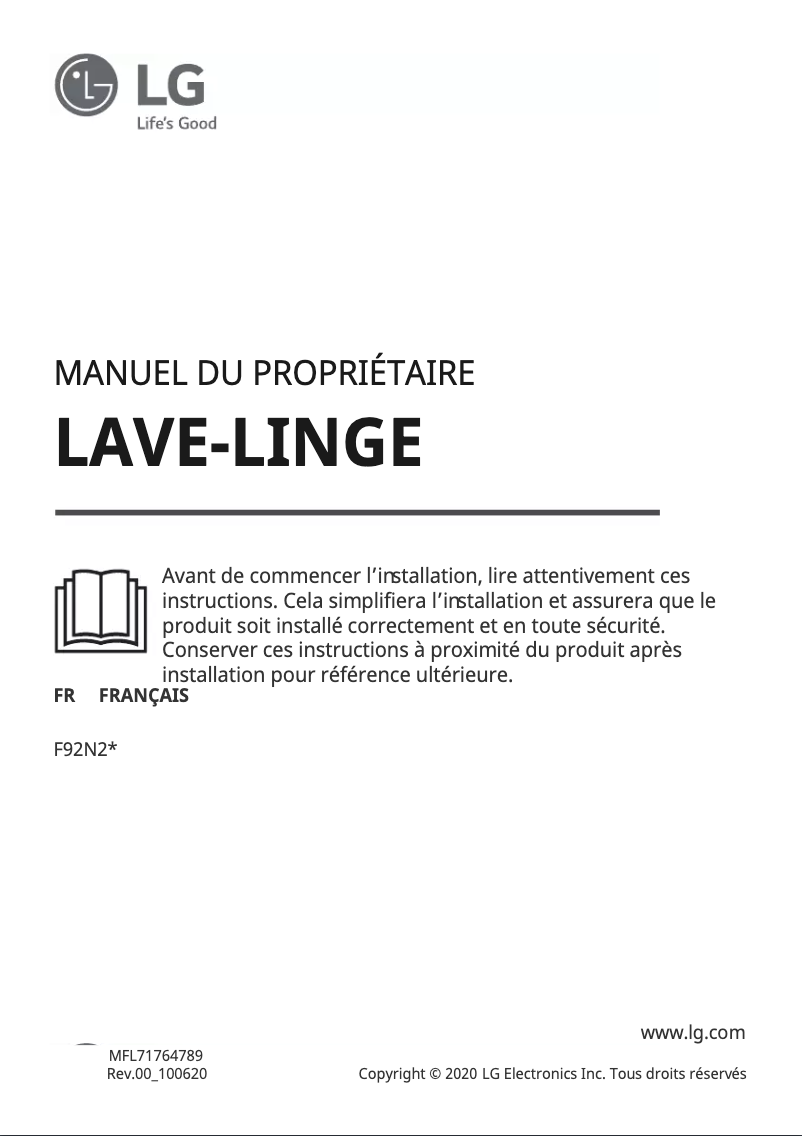 LG
Life's Good

MANUEL DU PROPRIÉTAIRE

LAVE-LINGE

Avant de commencer l'installation, lire attentivement ces instructions. Cela simplifiera l'installation et assurera que le produit soit installé correctement et en toute sécurité. Conserver ces instructions à proximité du produit après installation pour référence ultérieure.

FR FRANÇAIS

F92N2*

www.lg.com

MFL71764789
Rev.00_100620

Copyright © 2020 LG Electronics Inc. Tous droits réservés